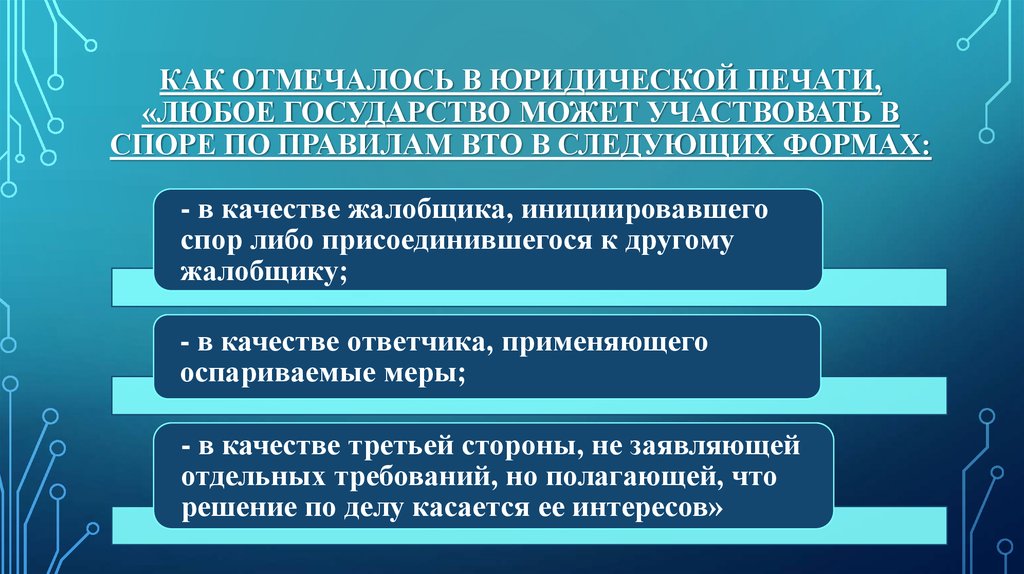 КАК ОТМЕЧАЛОСЬ В ЮРИДИЧЕСКОЙ ПЕЧАТИ, «ЛЮБОЕ ГОСУДАРСТВО МОЖЕТ УЧАСТВОВАТЬ В СПОРЕ ПО ПРАВИЛАМ ВТО В СЛЕДУЮЩИХ ФОРМАХ:

- в качестве жалобщика, инициировавшего спор либо присоединившегося к другому жалобщику;

- в качестве ответчика, применяющего оспариваемые меры;

- в качестве третьей стороны, не заявляющей отдельных требований, но полагающей, что решение по делу касается ее интересов»